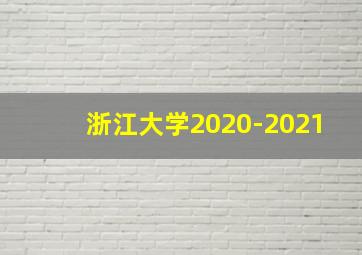 浙江大学2020-2021